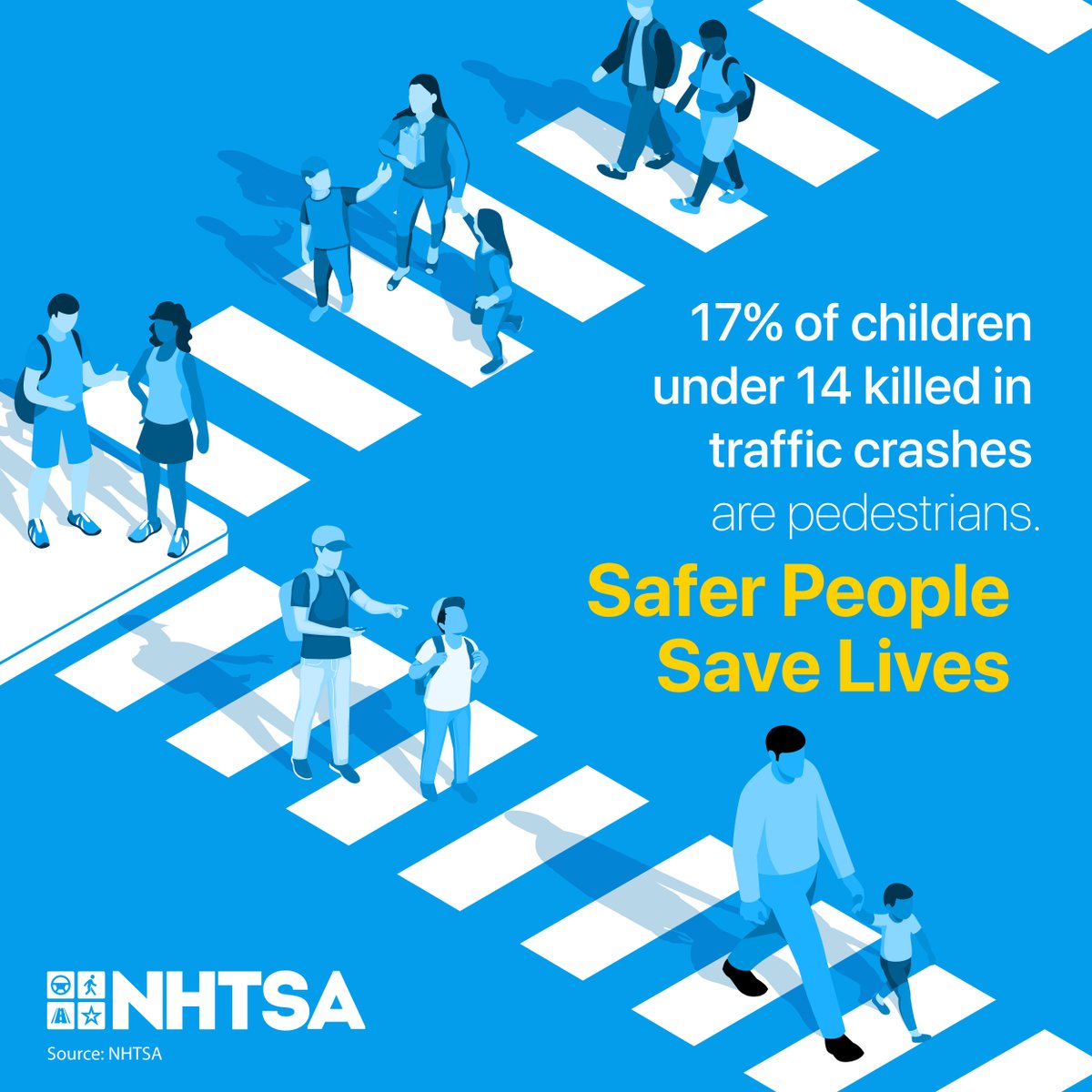 17% of children under 14 killed in traffic crashes are pedestrians.

Safer People Save Lives

NHTSA

Source: NHTSA